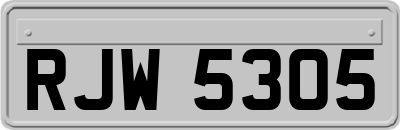 RJW 5305